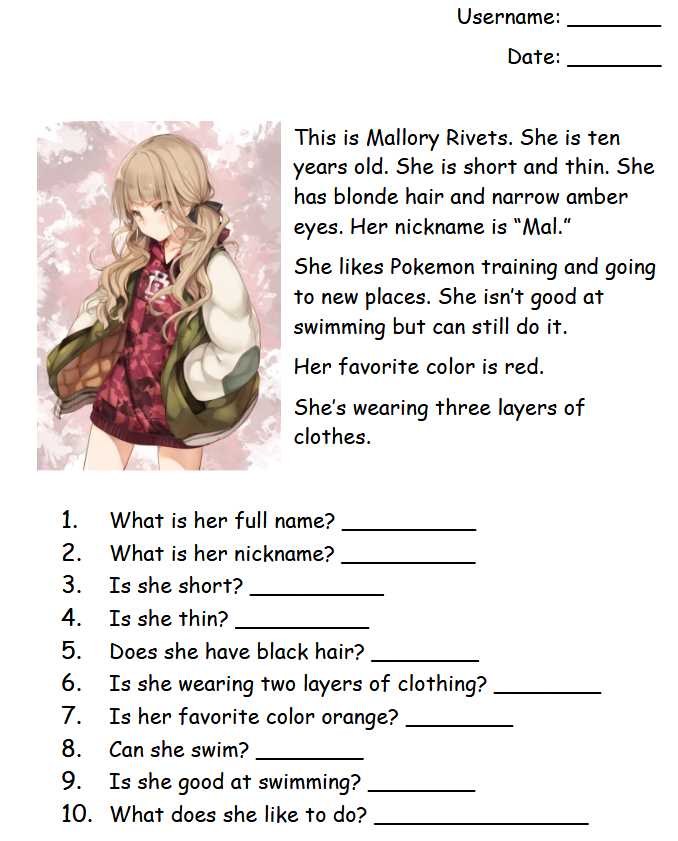 Username: ____

Date: ____

This is Mallory Rivets. She is ten years old. She is short and thin. She has blonde hair and narrow amber eyes. Her nickname is "Mal."

She likes Pokemon training and going to new places. She isn't good at swimming but can still do it.

Her favorite color is red.

She's wearing three layers of clothes.

1. What is her full name? ____
2. What is her nickname? ____
3. Is she short? ____
4. Is she thin? ____
5. Does she have black hair? ____
6. Is she wearing two layers of clothing? ____
7. Is her favorite color orange? ____
8. Can she swim? ____
9. Is she good at swimming? ____
10. What does she like to do? ____